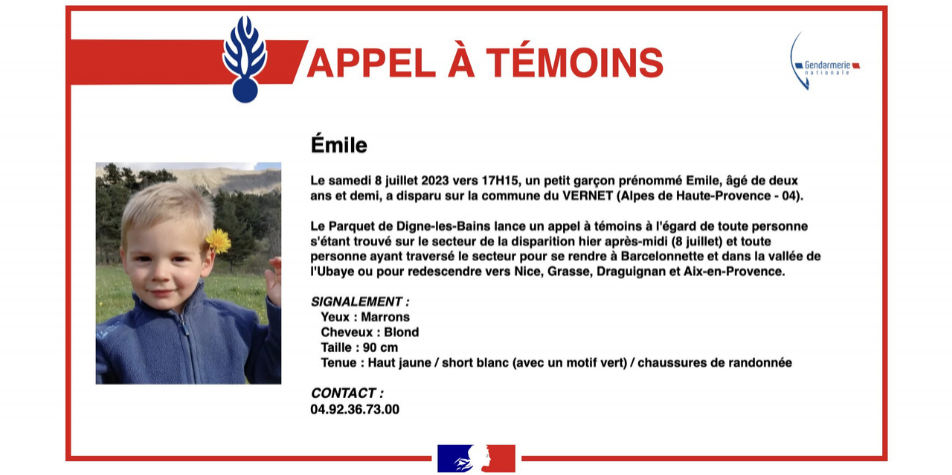 APPEL À TÉMOINS

Gendarmerie nationale

Émile

Le samedi 8 juillet 2023 vers 17H15, un petit garçon prénommé Emile, âgé de deux ans et demi, a disparu sur la commune du VERNET (Alpes de Haute-Provence - 04).

Le Parquet de Digne-les-Bains lance un appel à témoins à l'égard de toute personne s'étant trouvé sur le secteur de la disparition hier après-midi (8 juillet) et toute personne ayant traversé le secteur pour se rendre à Barcelonnette et dans la vallée de l'Ubaye ou pour redescendre vers Nice, Grasse, Draguignan et Aix-en-Provence.

SIGNALEMENT :
Yeux : Marrons
Cheveux : Blond
Taille : 90 cm
Tenue : Haut jaune / short blanc (avec un motif vert) / chaussures de randonnée

CONTACT :
04.92.36.73.00